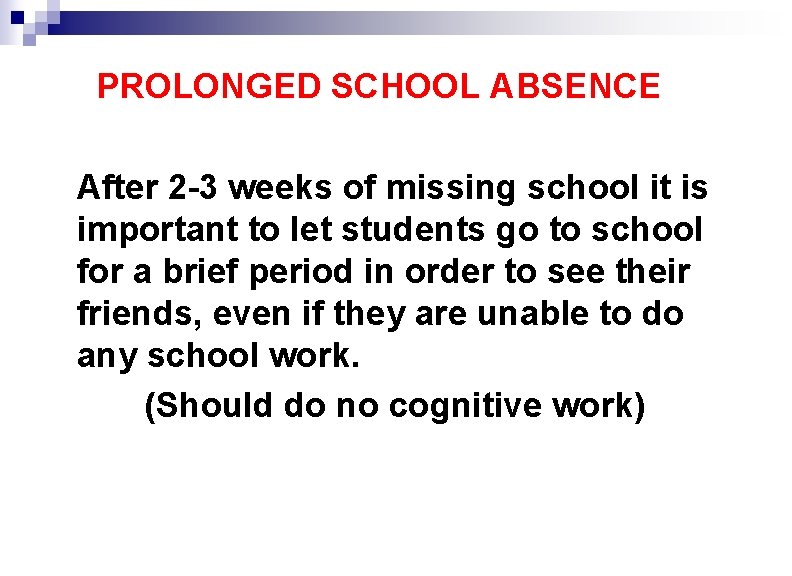 PROLONGED SCHOOL ABSENCE

After 2-3 weeks of missing school it is important to let students go to school for a brief period in order to see their friends, even if they are unable to do any school work.

(Should do no cognitive work)